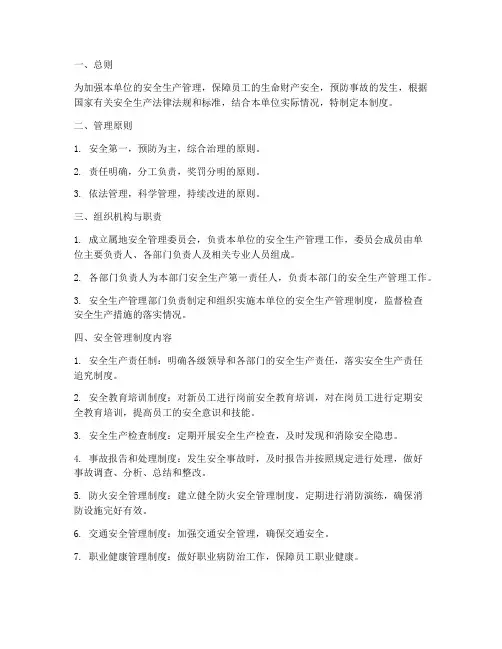 一、总则

为加强本单位的安全生产管理，保障员工的生命财产安全，预防事故的发生，根据国家有关安全生产法律法规和标准，结合本单位实际情况，特制定本制度。

二、管理原则

1. 安全第一，预防为主，综合治理的原则。

2. 责任明确，分工负责，奖罚分明的原则。

3. 依法管理，科学管理，持续改进的原则。

三、组织机构与职责

1. 成立属地安全管理委员会，负责本单位的安全生产管理工作，委员会成员由单位主要负责人、各部门负责人及相关专业人员组成。

2. 各部门负责人为本部门安全生产第一责任人，负责本部门的安全生产管理工作。

3. 安全生产管理部门负责制定和组织实施本单位的安全生产管理制度，监督检查安全生产措施的落实情况。

四、安全管理制度内容

1. 安全生产责任制：明确各级领导和各部门的安全生产责任，落实安全生产责任追究制度。

2. 安全教育培训制度：对新员工进行岗前安全教育培训，对在岗员工进行定期安全教育培训，提高员工的安全意识和技能。

3. 安全生产检查制度：定期开展安全生产检查，及时发现和消除安全隐患。

4. 事故报告和处理制度：发生安全事故时，及时报告并按照规定进行处理，做好事故调查、分析、总结和整改。

5. 防火安全管理制度：建立健全防火安全管理制度，定期进行消防演练，确保消防设施完好有效。

6. 交通安全管理制度：加强交通安全管理，确保交通安全。

7. 职业健康管理制度：做好职业病防治工作，保障员工职业健康。